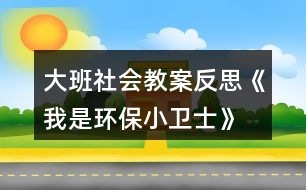 大班社会教案反思《我是环保小卫士》